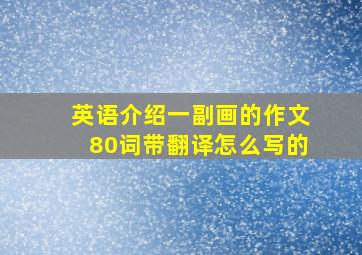 英语介绍一副画的作文
80词带翻译怎么写的